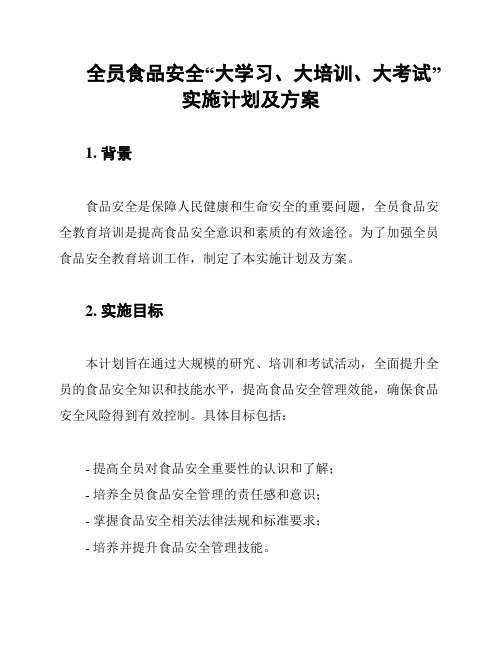 全员食品安全“大学习、大培训、大考试”实施计划及方案

1. 背景

食品安全是保障人民健康和生命安全的重要问题，全员食品安全教育培训是提高食品安全意识和素质的有效途径。为了加强全员食品安全教育培训工作，制定了本实施计划及方案。

2. 实施目标

本计划旨在通过大规模的研究、培训和考试活动，全面提升全员的食品安全知识和技能水平，提高食品安全管理效能，确保食品安全风险得到有效控制。具体目标包括：

- 提高全员对食品安全重要性的认识和了解；
- 培养全员食品安全管理的责任感和意识；
- 掌握食品安全相关法律法规和标准要求；
- 培养并提升食品安全管理技能。